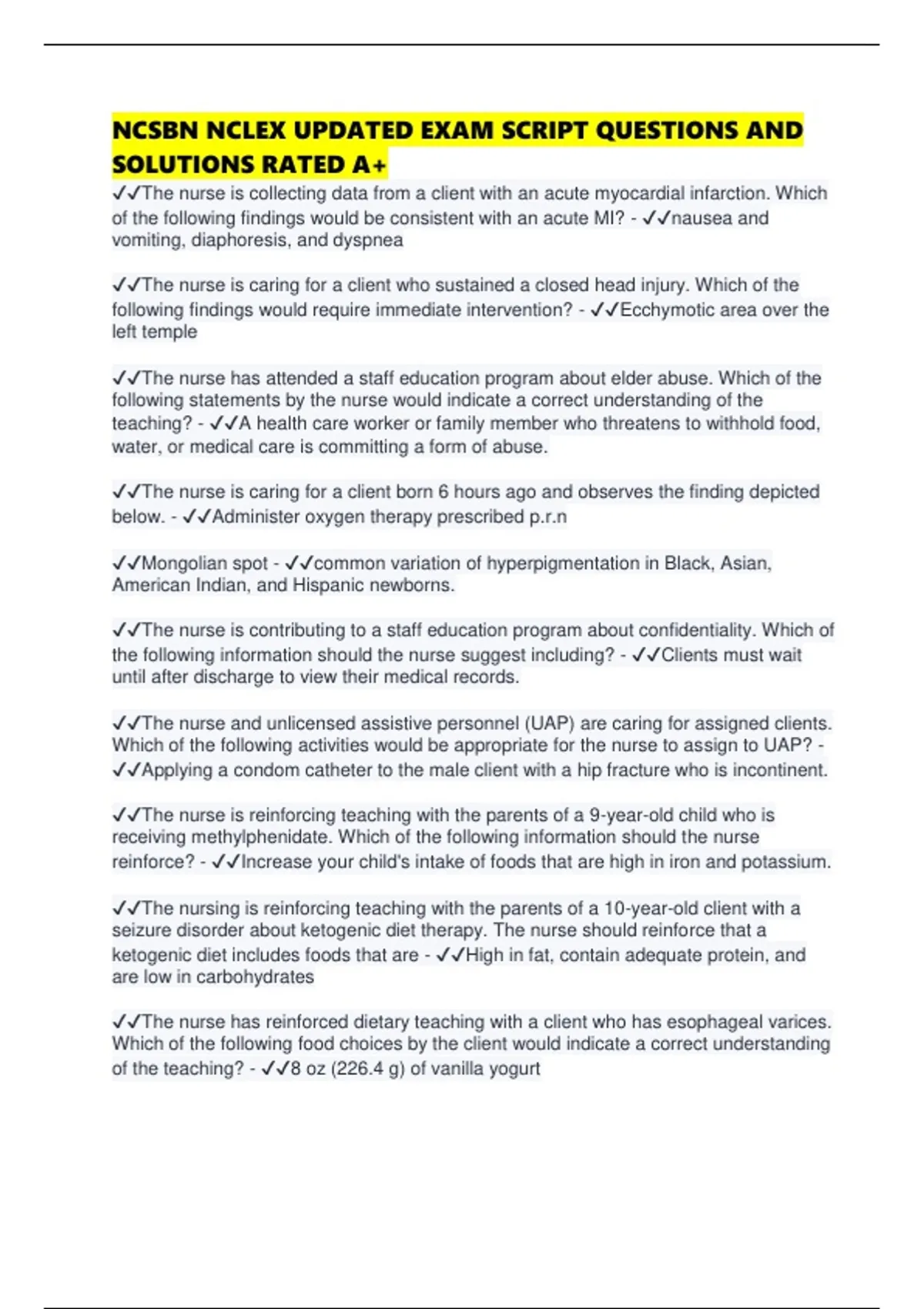 NCSBN NCLEX UPDATED EXAM SCRIPT QUESTIONS AND SOLUTIONS RATED A+

✓✓The nurse is collecting data from a client with an acute myocardial infarction. Which of the following findings would be consistent with an acute MI? - ✓✓nausea and vomiting, diaphoresis, and dyspnea

✓✓The nurse is caring for a client who sustained a closed head injury. Which of the following findings would require immediate intervention? - ✓✓Ecchymotic area over the left temple

✓✓The nurse has attended a staff education program about elder abuse. Which of the following statements by the nurse would indicate a correct understanding of the teaching? - ✓✓A health care worker or family member who threatens to withhold food, water, or medical care is committing a form of abuse.

✓✓The nurse is caring for a client born 6 hours ago and observes the finding depicted below. - ✓✓Administer oxygen therapy prescribed p.r.n

✓✓Mongolian spot - ✓✓common variation of hyperpigmentation in Black, Asian, American Indian, and Hispanic newborns.

✓✓The nurse is contributing to a staff education program about confidentiality. Which of the following information should the nurse suggest including? - ✓✓Clients must wait until after discharge to view their medical records.

✓✓The nurse and unlicensed assistive personnel (UAP) are caring for assigned clients. Which of the following activities would be appropriate for the nurse to assign to UAP? - ✓✓Applying a condom catheter to the male client with a hip fracture who is incontinent.

✓✓The nurse is reinforcing teaching with the parents of a 9-year-old child who is receiving methylphenidate. Which of the following information should the nurse reinforce? - ✓✓Increase your child's intake of foods that are high in iron and potassium.

✓✓The nursing is reinforcing teaching with the parents of a 10-year-old client with a seizure disorder about ketogenic diet therapy. The nurse should reinforce that a ketogenic diet includes foods that are - ✓✓High in fat, contain adequate protein, and are low in carbohydrates

✓✓The nurse has reinforced dietary teaching with a client who has esophageal varices. Which of the following food choices by the client would indicate a correct understanding of the teaching? - ✓✓8 oz (226.4 g) of vanilla yogurt